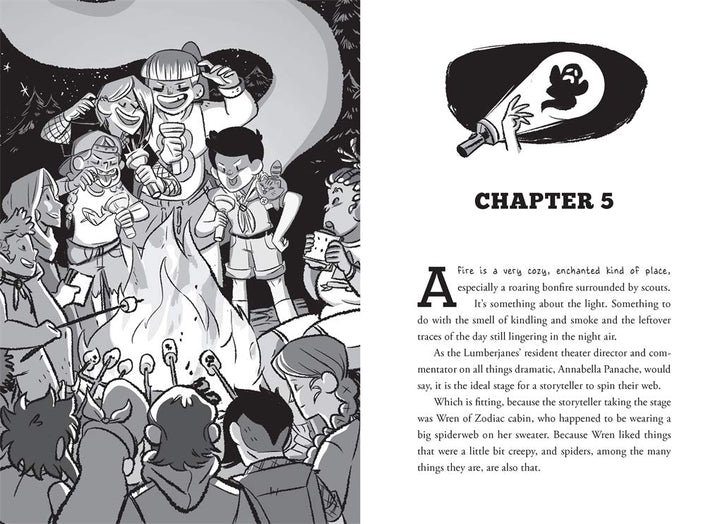 CHAPTER 5

A fire is a very cozy, enchanted kind of place, especially a roaring bonfire surrounded by scouts. It's something about the light. Something to do with the smell of kindling and smoke and the leftover traces of the day still lingering in the night air.

As the Lumberjanes' resident theater director and commentator on all things dramatic, Annabella Panache, would say, it is the ideal stage for a storyteller to spin their web.

Which is fitting, because the storyteller taking the stage was Wren of Zodiac cabin, who happened to be wearing a big spiderweb on her sweater. Because Wren liked things that were a little bit creepy, and spiders, among the many things they are, are also that.